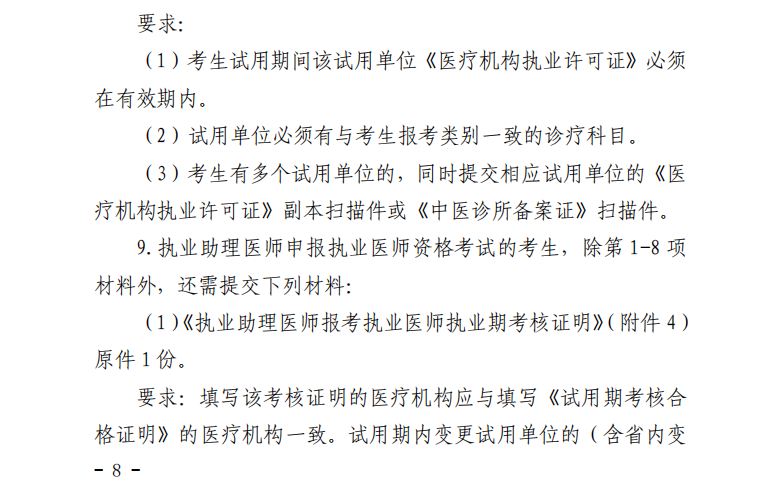 要求：

（1）考生试用期间该试用单位《医疗机构执业许可证》必须在有效期内。

（2）试用单位必须有与考生报考类别一致的诊疗科目。

（3）考生有多个试用单位的，同时提交相应试用单位的《医疗机构执业许可证》副本扫描件或《中医诊所备案证》扫描件。

9. 执业助理医师申报执业医师资格考试的考生，除第 1-8 项材料外，还需提交下列材料：

（1）《执业助理医师报考执业医师执业期考核证明》（附件 4）原件 1 份。

要求：填写该考核证明的医疗机构应与填写《试用期考核合格证明》的医疗机构一致。试用期内变更试用单位的（含省内变

- 8 -